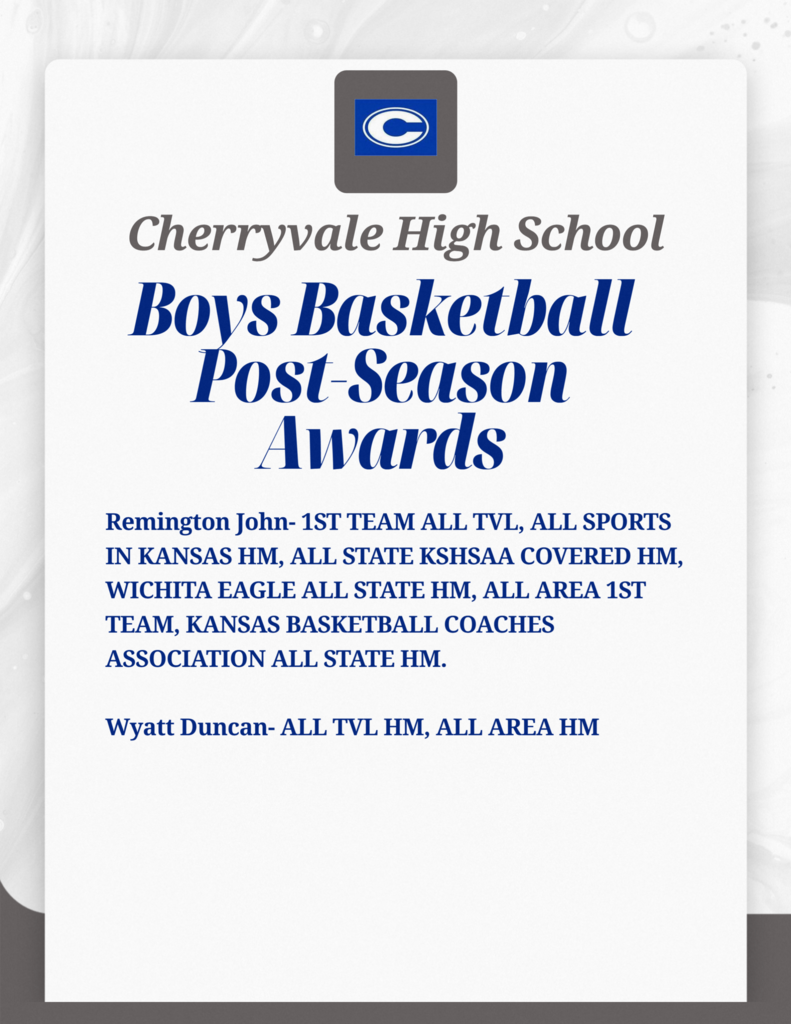 C

Cherryvale High School

Boys Basketball Post-Season Awards

Remington John- 1ST TEAM ALL TVL, ALL SPORTS IN KANSAS HM, ALL STATE KSHSAA COVERED HM, WICHITA EAGLE ALL STATE HM, ALL AREA 1ST TEAM, KANSAS BASKETBALL COACHES ASSOCIATION ALL STATE HM.

Wyatt Duncan- ALL TVL HM, ALL AREA HM